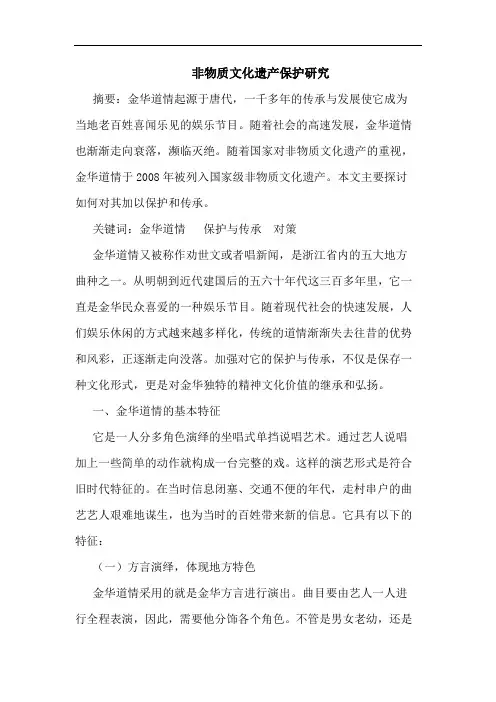 非物质文化遗产保护研究

摘要：金华道情起源于唐代，一千多年的传承与发展使它成为当地老百姓喜闻乐见的娱乐节目。随着社会的高速发展，金华道情也渐渐走向衰落，濒临灭绝。随着国家对非物质文化遗产的重视，金华道情于 2008 年被列入国家级非物质文化遗产。本文主要探讨如何对其加以保护和传承。

关键词：金华道情　保护与传承　对策

金华道情又被称作劝世文或者唱新闻，是浙江省内的五大地方曲种之一。从明朝到近代建国后的五六十年代这三百多年里，它一直是金华民众喜爱的一种娱乐节目。随着现代社会的快速发展，人们娱乐休闲的方式越来越多样化，传统的道情渐渐失去往昔的优势和风彩，正逐渐走向没落。加强对它的保护与传承，不仅是保存一种文化形式，更是对金华独特的精神文化价值的继承和弘扬。

一、金华道情的基本特征

它是一人分多角色演绎的坐唱式单挡说唱艺术。通过艺人说唱加上一些简单的动作就构成一台完整的戏。这样的演艺形式是符合旧时代特征的。在当时信息闭塞、交通不便的年代，走村串户的曲艺艺人艰难地谋生，也为当时的百姓带来新的信息。它具有以下的特征：

（一）方言演绎，体现地方特色

金华道情采用的就是金华方言进行演出。曲目要由艺人一人进行全程表演，因此，需要他分饰各个角色。不管是男女老幼，还是